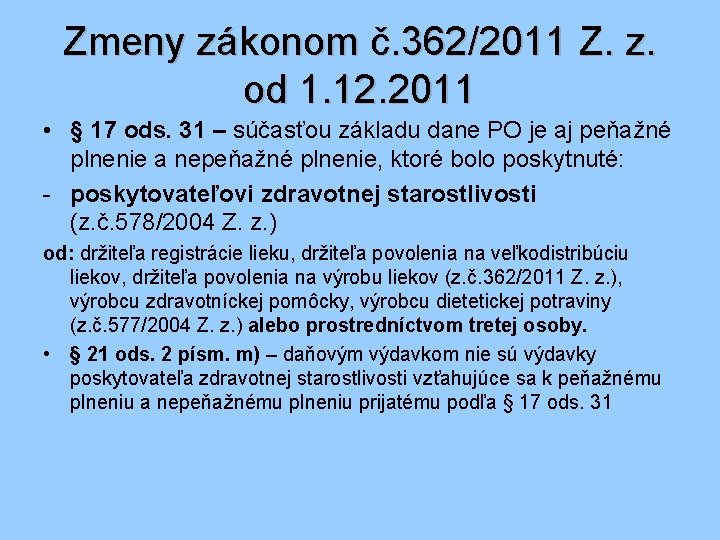 Zmeny zákonom č.362/2011 Z. z. od 1.12.2011

• § 17 ods. 31 – súčasťou základu dane PO je aj peňažné plnenie a nepeňažné plnenie, ktoré bolo poskytnuté:

- poskytovateľovi zdravotnej starostlivosti (z.č.578/2004 Z. z.)

od: držiteľa registrácie lieku, držiteľa povolenia na veľkodistribúciu liekov, držiteľa povolenia na výrobu liekov (z.č.362/2011 Z. z.), výrobcu zdravotníckej pomôcky, výrobcu dietetickej potraviny (z.č.577/2004 Z. z.) alebo prostredníctvom tretej osoby.

• § 21 ods. 2 písm. m) – daňovým výdavkom nie sú výdavky poskytovateľa zdravotnej starostlivosti vzťahujúce sa k peňažnému plneniu a nepeňažnému plneniu prijatému podľa § 17 ods. 31